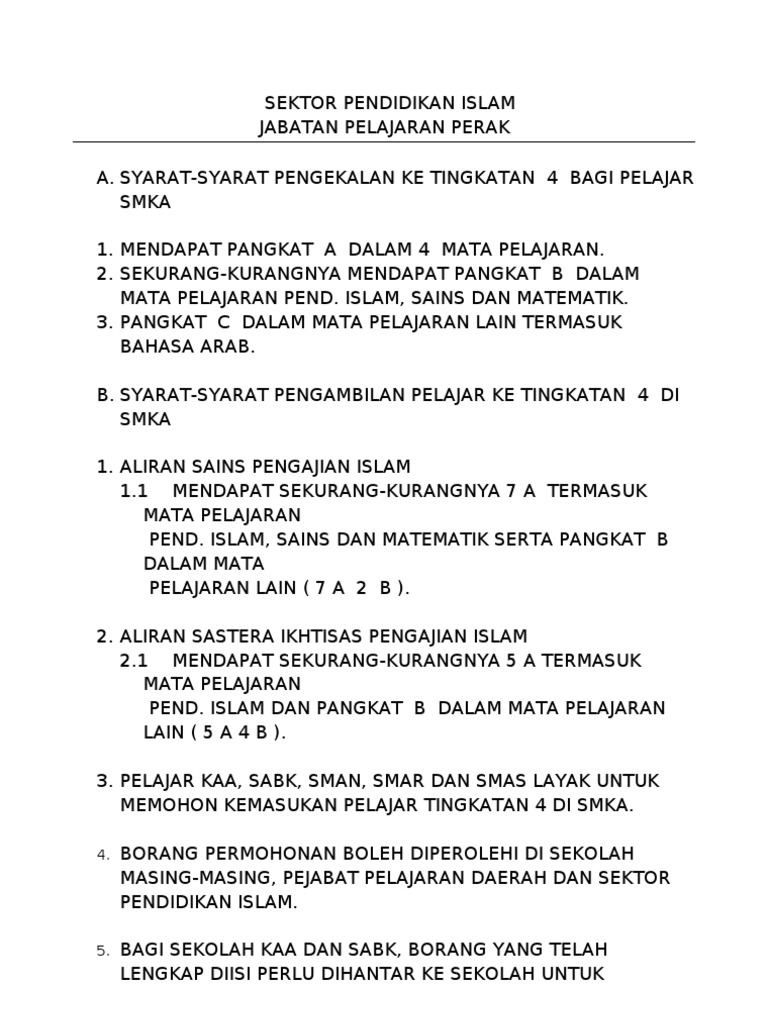 SEKTOR PENDIDIKAN ISLAM
JABATAN PELAJARAN PERAK

A. SYARAT-SYARAT PENGEKALAN KE TINGKATAN 4 BAGI PELAJAR SMKA

1. MENDAPAT PANGKAT A DALAM 4 MATA PELAJARAN.
2. SEKURANG-KURANGNYA MENDAPAT PANGKAT B DALAM MATA PELAJARAN PEND. ISLAM, SAINS DAN MATEMATIK.
3. PANGKAT C DALAM MATA PELAJARAN LAIN TERMASUK BAHASA ARAB.

B. SYARAT-SYARAT PENGAMBILAN PELAJAR KE TINGKATAN 4 DI SMKA

1. ALIRAN SAINS PENGAJIAN ISLAM
1.1 MENDAPAT SEKURANG-KURANGNYA 7 A TERMASUK MATA PELAJARAN
PEND. ISLAM, SAINS DAN MATEMATIK SERTA PANGKAT B DALAM MATA
PELAJARAN LAIN ( 7 A 2 B ).

2. ALIRAN SASTERA IKHTISAS PENGAJIAN ISLAM
2.1 MENDAPAT SEKURANG-KURANGNYA 5 A TERMASUK MATA PELAJARAN
PEND. ISLAM DAN PANGKAT B DALAM MATA PELAJARAN LAIN ( 5 A 4 B ).

3. PELAJAR KAA, SABK, SMAN, SMAR DAN SMAS LAYAK UNTUK MEMOHON KEMASUKAN PELAJAR TINGKATAN 4 DI SMKA.

4. BORANG PERMOHONAN BOLEH DIPEROLEHI DI SEKOLAH MASING-MASING, PEJABAT PELAJARAN DAERAH DAN SEKTOR PENDIDIKAN ISLAM.

5. BAGI SEKOLAH KAA DAN SABK, BORANG YANG TELAH LENGKAP DIISI PERLU DIHANTAR KE SEKOLAH UNTUK